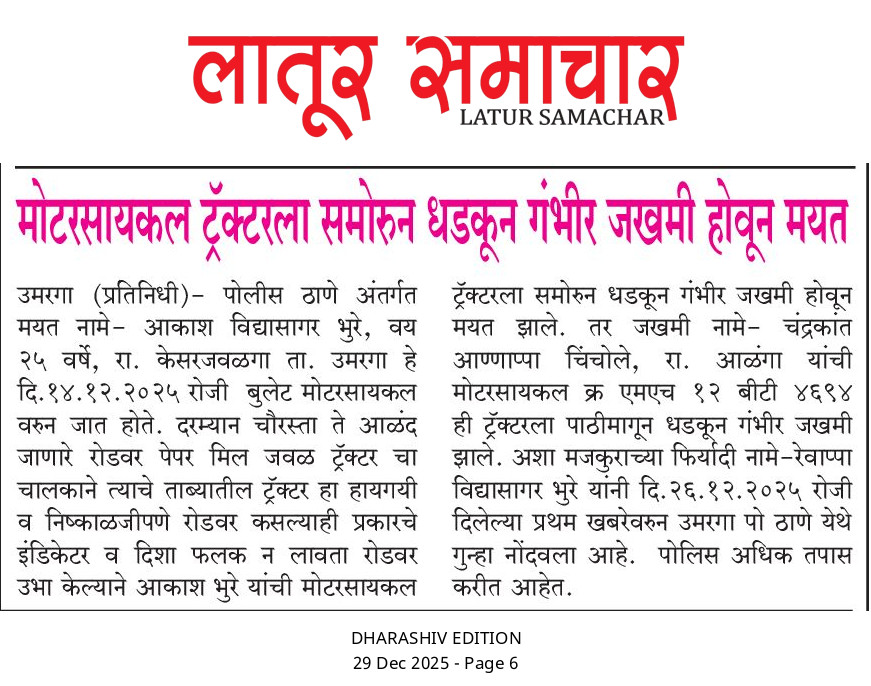 लातूर समाचार
LATUR SAMACHAR

मोटरसायकल ट्रॅक्टरला समोरुन धडकून गंभीर जखमी होवून मयत

उमरगा (प्रतिनिधी)- पोलीस ठाणे अंतर्गत मयत नामे- आकाश विद्यासागर भुरे, वय २५ वर्षे, रा. केसरजवळगा ता. उमरगा हे दि.१४.१२.२०२५ रोजी बुलेट मोटरसायकल वरुन जात होते. दरम्यान चौरस्ता ते आळंद जाणारे रोडवर पेपर मिल जवळ ट्रॅक्टर चा चालकाने त्याचे ताब्यातील ट्रॅक्टर हा हायगयी व निष्काळजीपणे रोडवर कसल्याही प्रकारचे इंडिकेटर व दिशा फलक न लावता रोडवर उभा केल्याने आकाश भुरे यांची मोटरसायकल ट्रॅक्टरला समोरुन धडकून गंभीर जखमी होवून मयत झाले. तर जखमी नामे- चंद्रकांत आण्णाप्पा चिंचोले, रा. आळंगा यांची मोटरसायकल क्र एमएच १२ बीटी ४६९४ ही ट्रॅक्टरला पाठीमागून धडकून गंभीर जखमी झाले. अशा मजकुराच्या फिर्यादी नामे-रेवाप्पा विद्यासागर भुरे यांनी दि.२६.१२.२०२५ रोजी दिलेल्या प्रथम खबरेवरुन उमरगा पो ठाणे येथे गुन्हा नोंदवला आहे. पोलिस अधिक तपास करीत आहेत.

DHARASHIV EDITION
29 Dec 2025 - Page 6